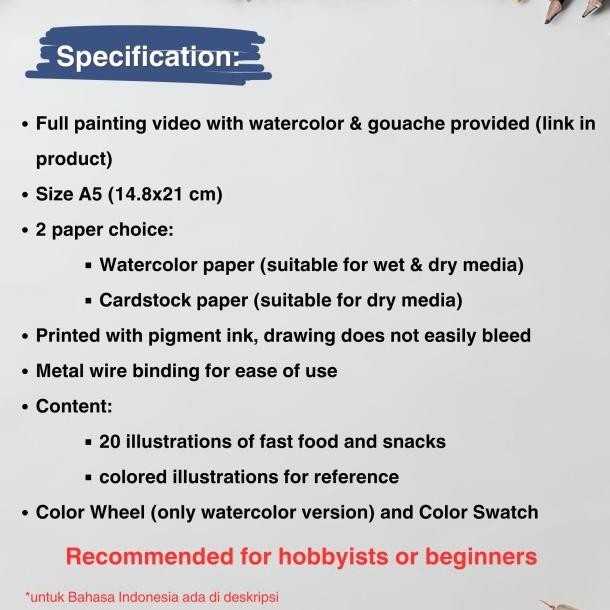 Specification:

• Full painting video with watercolor & gouache provided (link in product)
• Size A5 (14.8x21 cm)
• 2 paper choice:
  ▪ Watercolor paper (suitable for wet & dry media)
  ▪ Cardstock paper (suitable for dry media)
• Printed with pigment ink, drawing does not easily bleed
• Metal wire binding for ease of use
• Content:
  ▪ 20 illustrations of fast food and snacks
  ▪ colored illustrations for reference
• Color Wheel (only watercolor version) and Color Swatch

Recommended for hobbyists or beginners

*untuk Bahasa Indonesia ada di deskripsi